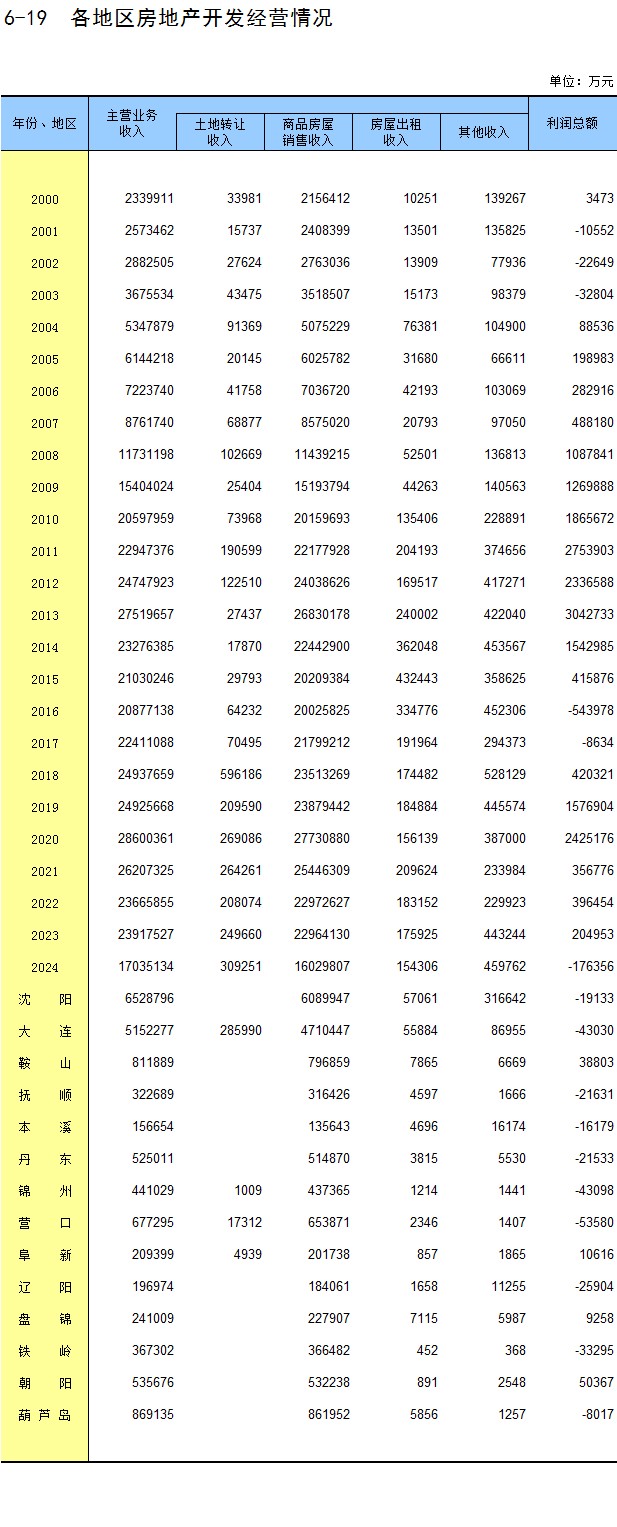 6-19 各地区房地产开发经营情况

单位：万元

| 年份、地区 | 主营业务收入 | 土地转让收入 | 商品房屋销售收入 | 房屋出租收入 | 其他收入 | 利润总额 |
|---|---|---|---|---|---|---|
| 2000 | 2339911 | 33981 | 2156412 | 10251 | 139267 | 3473 |
| 2001 | 2573462 | 15737 | 2408399 | 13501 | 135825 | -10552 |
| 2002 | 2882505 | 27624 | 2763036 | 13909 | 77936 | -22649 |
| 2003 | 3675534 | 43475 | 3518507 | 15173 | 98379 | -32804 |
| 2004 | 5347879 | 91369 | 5075229 | 76381 | 104900 | 88536 |
| 2005 | 6144218 | 20145 | 6025782 | 31680 | 66611 | 198983 |
| 2006 | 7223740 | 41758 | 7036720 | 42193 | 103069 | 282916 |
| 2007 | 8761740 | 68877 | 8575020 | 20793 | 97050 | 488180 |
| 2008 | 11731198 | 102669 | 11439215 | 52501 | 136813 | 1087841 |
| 2009 | 15404024 | 25404 | 15193794 | 44263 | 140563 | 1269888 |
| 2010 | 20597959 | 73968 | 20159693 | 135406 | 228891 | 1865672 |
| 2011 | 22947376 | 190599 | 22177928 | 204193 | 374656 | 2753903 |
| 2012 | 24747923 | 122510 | 24038626 | 169517 | 417271 | 2336588 |
| 2013 | 27519657 | 27437 | 26830178 | 240002 | 422040 | 3042733 |
| 2014 | 23276385 | 17870 | 22442900 | 362048 | 453567 | 1542985 |
| 2015 | 21030246 | 29793 | 20209384 | 432443 | 358625 | 415876 |
| 2016 | 20877138 | 64232 | 20025825 | 334776 | 452306 | -543978 |
| 2017 | 22411088 | 70495 | 21799212 | 191964 | 294373 | -8634 |
| 2018 | 24937659 | 596186 | 23513269 | 174482 | 528129 | 420321 |
| 2019 | 24925668 | 209590 | 23879442 | 184884 | 445574 | 1576904 |
| 2020 | 28600361 | 269086 | 27730880 | 156139 | 387000 | 2425176 |
| 2021 | 26207325 | 264261 | 25446309 | 209624 | 233984 | 356776 |
| 2022 | 23665855 | 208074 | 22972627 | 183152 | 229923 | 396454 |
| 2023 | 23917527 | 249660 | 22964130 | 175925 | 443244 | 204953 |
| 2024 | 17035134 | 309251 | 16029807 | 154306 | 459762 | -176356 |
| 沈阳 | 6528796 |  | 6089947 | 57061 | 316642 | -19133 |
| 大连 | 5152277 | 285990 | 4710447 | 55884 | 86955 | -43030 |
| 鞍山 | 811889 |  | 796859 | 7865 | 6669 | 38803 |
| 抚顺 | 322689 |  | 316426 | 4597 | 1666 | -21631 |
| 本溪 | 156654 |  | 135643 | 4696 | 16174 | -16179 |
| 丹东 | 525011 |  | 514870 | 3815 | 5530 | -21533 |
| 锦州 | 441029 | 1009 | 437365 | 1214 | 1441 | -43098 |
| 营口 | 677295 | 17312 | 653871 | 2346 | 1407 | -53580 |
| 阜新 | 209399 | 4939 | 201738 | 857 | 1865 | 10616 |
| 辽阳 | 196974 |  | 184061 | 1658 | 11255 | -25904 |
| 盘锦 | 241009 |  | 227907 | 7115 | 5987 | 9258 |
| 铁岭 | 367302 |  | 366482 | 452 | 368 | -33295 |
| 朝阳 | 535676 |  | 532238 | 891 | 2548 | 50367 |
| 葫芦岛 | 869135 |  | 861952 | 5856 | 1257 | -8017 |